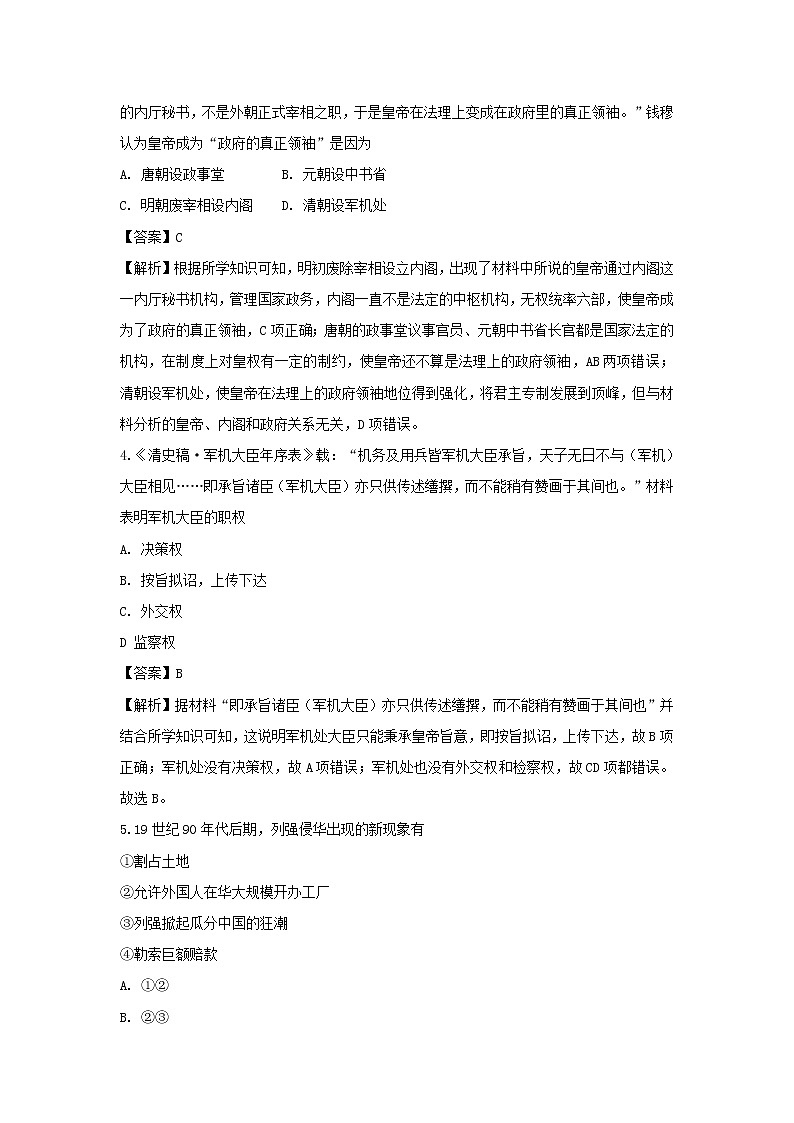 的内厅秘书，不是外朝正式宰相之职，于是皇帝在法理上变成在政府里的真正领袖。”钱穆认为皇帝成为“政府的真正领袖”是因为

A. 唐朝设政事堂　　B. 元朝设中书省

C. 明朝废宰相设内阁　　D. 清朝设军机处

【答案】C

【解析】根据所学知识可知，明初废除宰相设立内阁，出现了材料中所说的皇帝通过内阁这一内厅秘书机构，管理国家政务，内阁一直不是法定的中枢机构，无权统率六部，使皇帝成为了政府的真正领袖，C项正确；唐朝的政事堂议事官员、元朝中书省长官都是国家法定的机构，在制度上对皇权有一定的制约，使皇帝还不算是法理上的政府领袖，AB两项错误；清朝设军机处，使皇帝在法理上的政府领袖地位得到强化，将君主专制发展到顶峰，但与材料分析的皇帝、内阁和政府关系无关，D项错误。

4.《清史稿·军机大臣年序表》载：“机务及用兵皆军机大臣承旨，天子无日不与（军机）大臣相见……即承旨诸臣（军机大臣）亦只供传述缮撰，而不能稍有赞画于其间也。”材料表明军机大臣的职权

A. 决策权

B. 按旨拟诏，上传下达

C. 外交权

D 监察权

【答案】B

【解析】据材料“即承旨诸臣（军机大臣）亦只供传述缮撰，而不能稍有赞画于其间也”并结合所学知识可知，这说明军机处大臣只能秉承皇帝旨意，即按旨拟诏，上传下达，故B项正确；军机处没有决策权，故A项错误；军机处也没有外交权和检察权，故CD项都错误。故选B。

5.19世纪90年代后期，列强侵华出现的新现象有

①割占土地

②允许外国人在华大规模开办工厂

③列强掀起瓜分中国的狂潮

④勒索巨额赔款

A. ①②

B. ②③